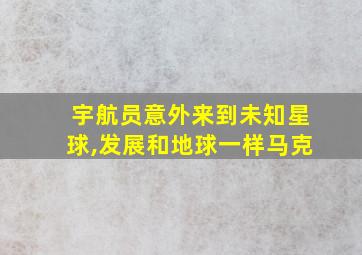 宇航员意外来到未知星球,发展和地球一样马克